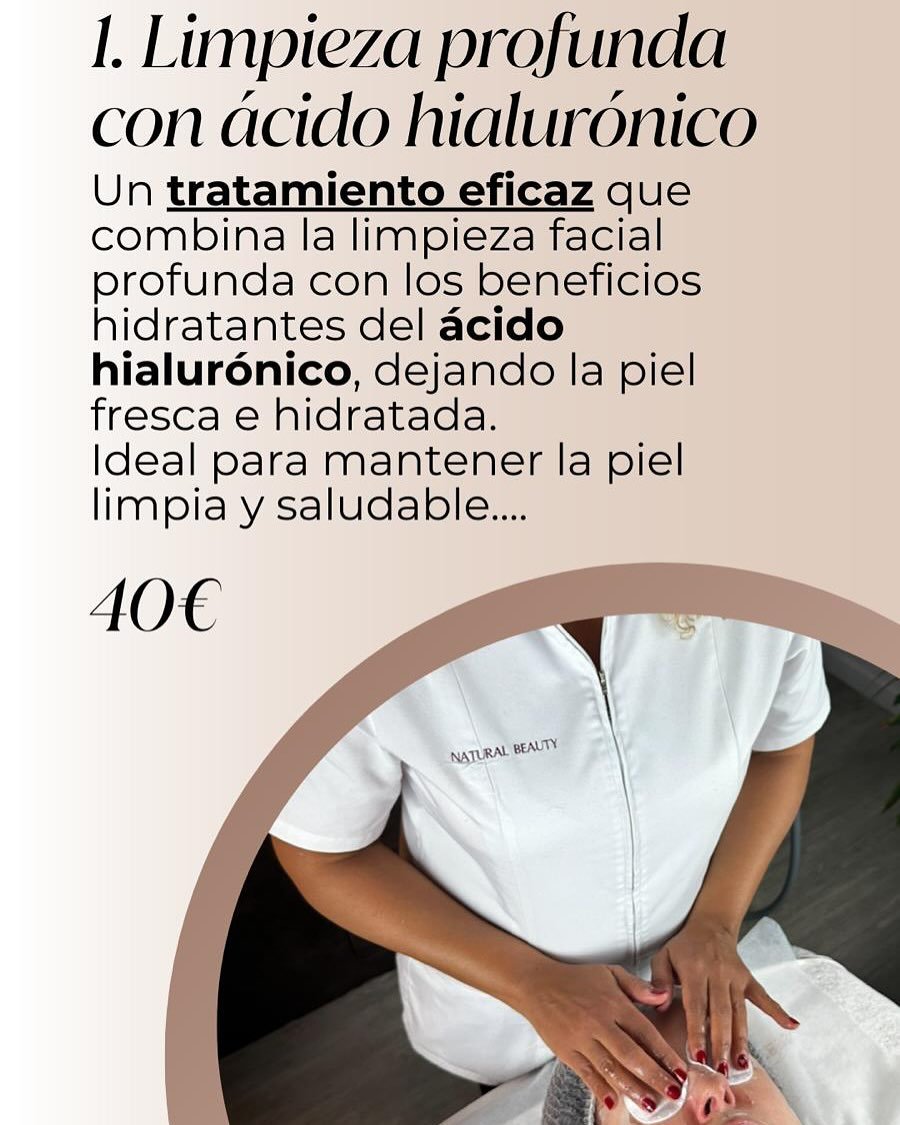 1. Limpieza profunda con ácido hialurónico

Un tratamiento eficaz que combina la limpieza facial profunda con los beneficios hidratantes del ácido hialurónico, dejando la piel fresca e hidratada.
Ideal para mantener la piel limpia y saludable....

40€

NATURAL BEAUTY